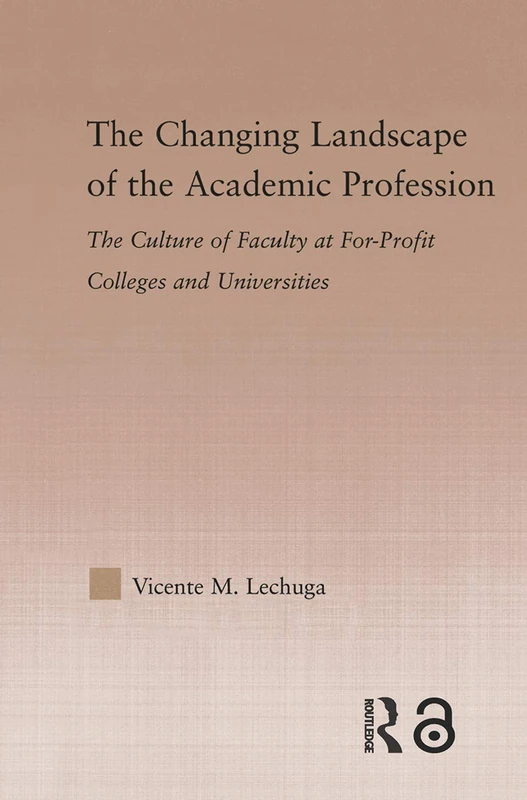 The Changing Landscape of the Academic Profession

The Culture of Faculty at For-Profit Colleges and Universities

Vicente M. Lechuga

ROUTLEDGE